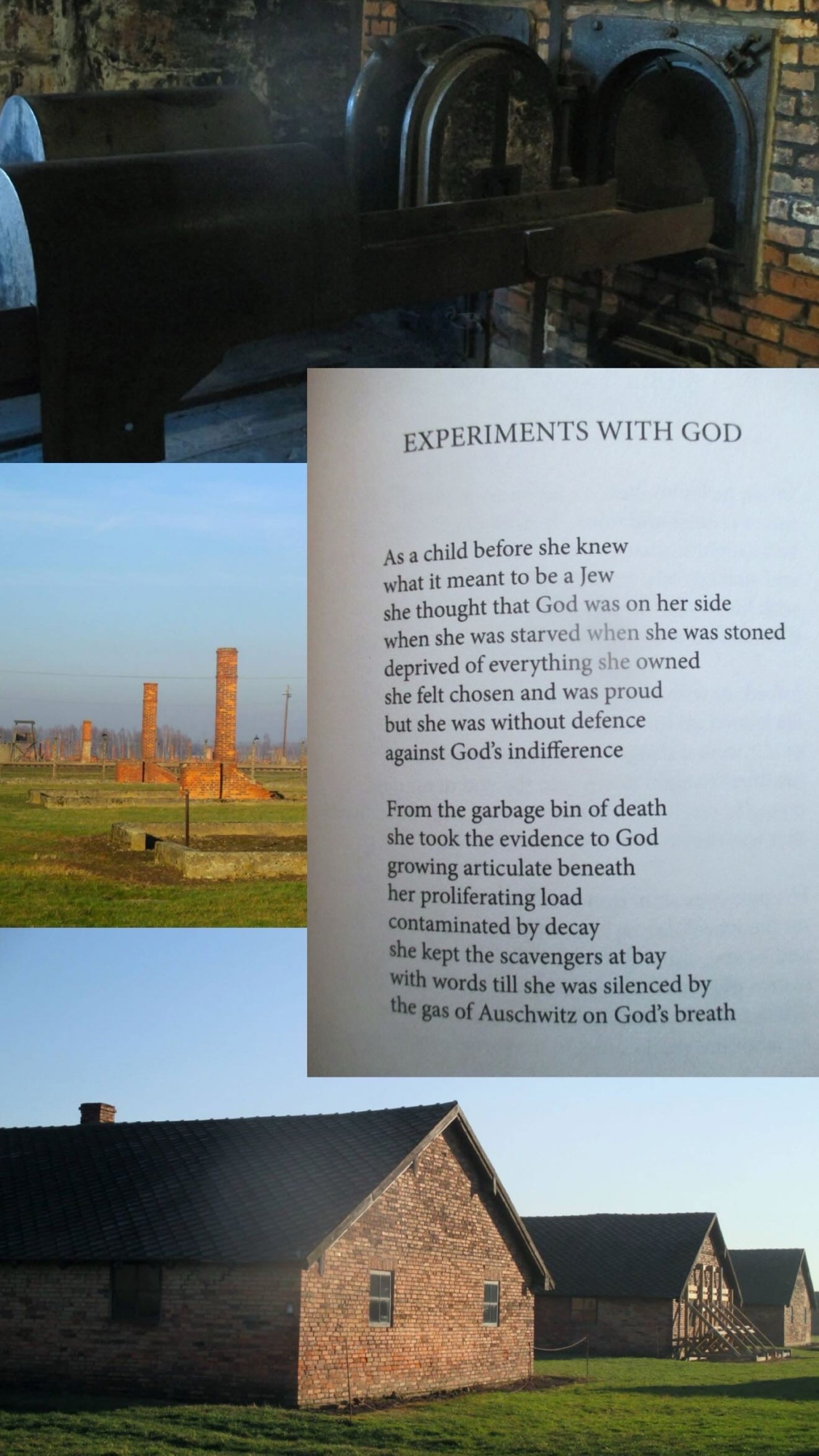 EXPERIMENTS WITH GOD

As a child before she knew
what it meant to be a Jew
she thought that God was on her side
when she was starved when she was stoned
deprived of everything she owned
she felt chosen and was proud
but she was without defence
against God's indifference

From the garbage bin of death
she took the evidence to God
growing articulate beneath
her proliferating load
contaminated by decay
she kept the scavengers at bay
with words till she was silenced by
the gas of Auschwitz on God's breath